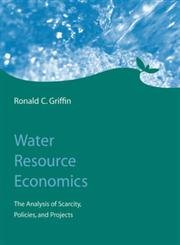 Ronald C. Griffin

Water
Resource
Economics

The Analysis of Scarcity, Policies, and Projects